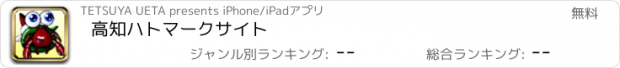 TETSUYA UETA presents iPhone/iPadアプリ

無料

高知ハトマークサイト

ジャンル別ランキング: --

総合ランキング: --